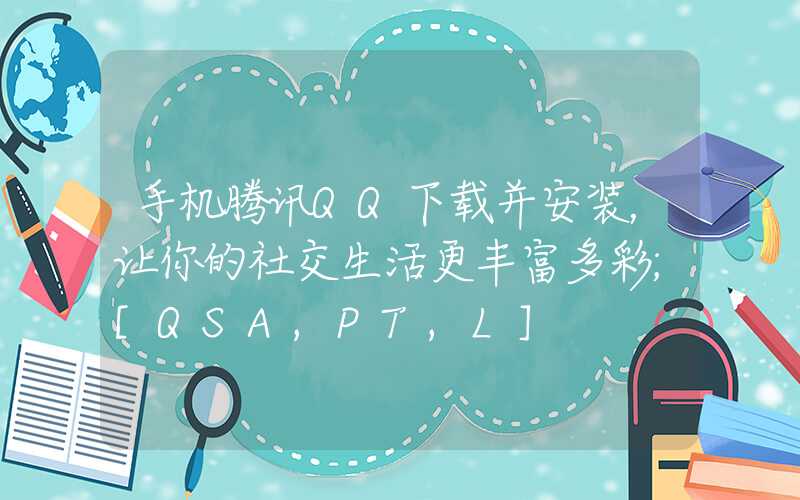 手机腾讯QQ下载并安装，让你的社交生活更丰富多彩；[QSA，PT，L]